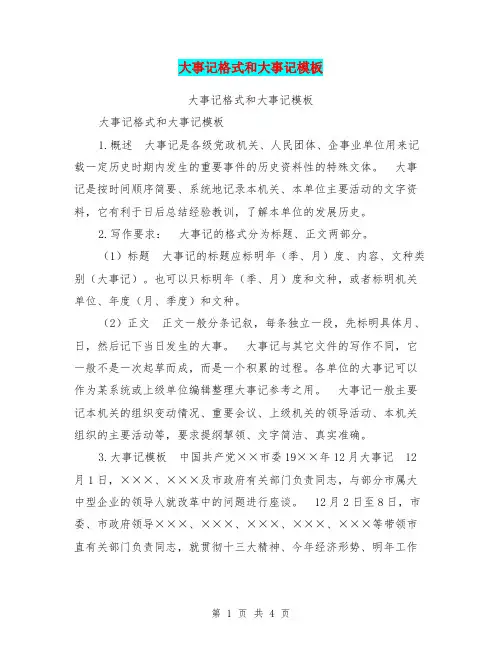 大事记格式和大事记模板

大事记格式和大事记模板

大事记格式和大事记模板

1.概述　大事记是各级党政机关、人民团体、企事业单位用来记载一定历史时期内发生的重要事件的历史资料性的特殊文体。　大事记是按时间顺序简要、系统地记录本机关、本单位主要活动的文字资料，它有利于日后总结经验教训，了解本单位的发展历史。

2.写作要求：　大事记的格式分为标题、正文两部分。

（1）标题　大事记的标题应标明年（季、月）度、内容、文种类别（大事记）。也可以只标明年（季、月）度和文种，或者标明机关单位、年度（月、季度）和文种。

（2）正文　正文一般分条记叙，每条独立一段，先标明具体月、日，然后记下当日发生的大事。　大事记与其它文件的写作不同，它一般不是一次起草而成，而是一个积累的过程。各单位的大事记可以作为某系统或上级单位编辑整理大事记参考之用。　大事记一般主要记本机关的组织变动情况、重要会议、上级机关的领导活动、本机关组织的主要活动等，要求提纲挈领、文字简洁、真实准确。

3.大事记模板　中国共产党××市委19××年12月大事记　12月1日，×××、×××及市政府有关部门负责同志，与部分市属大中型企业的领导人就改革中的问题进行座谈。　12月2日至8日，市委、市政府领导×××、×××、×××、×××、×××等带领市直有关部门负责同志，就贯彻十三大精神、今年经济形势、明年工作

第 1 页 共 4 页